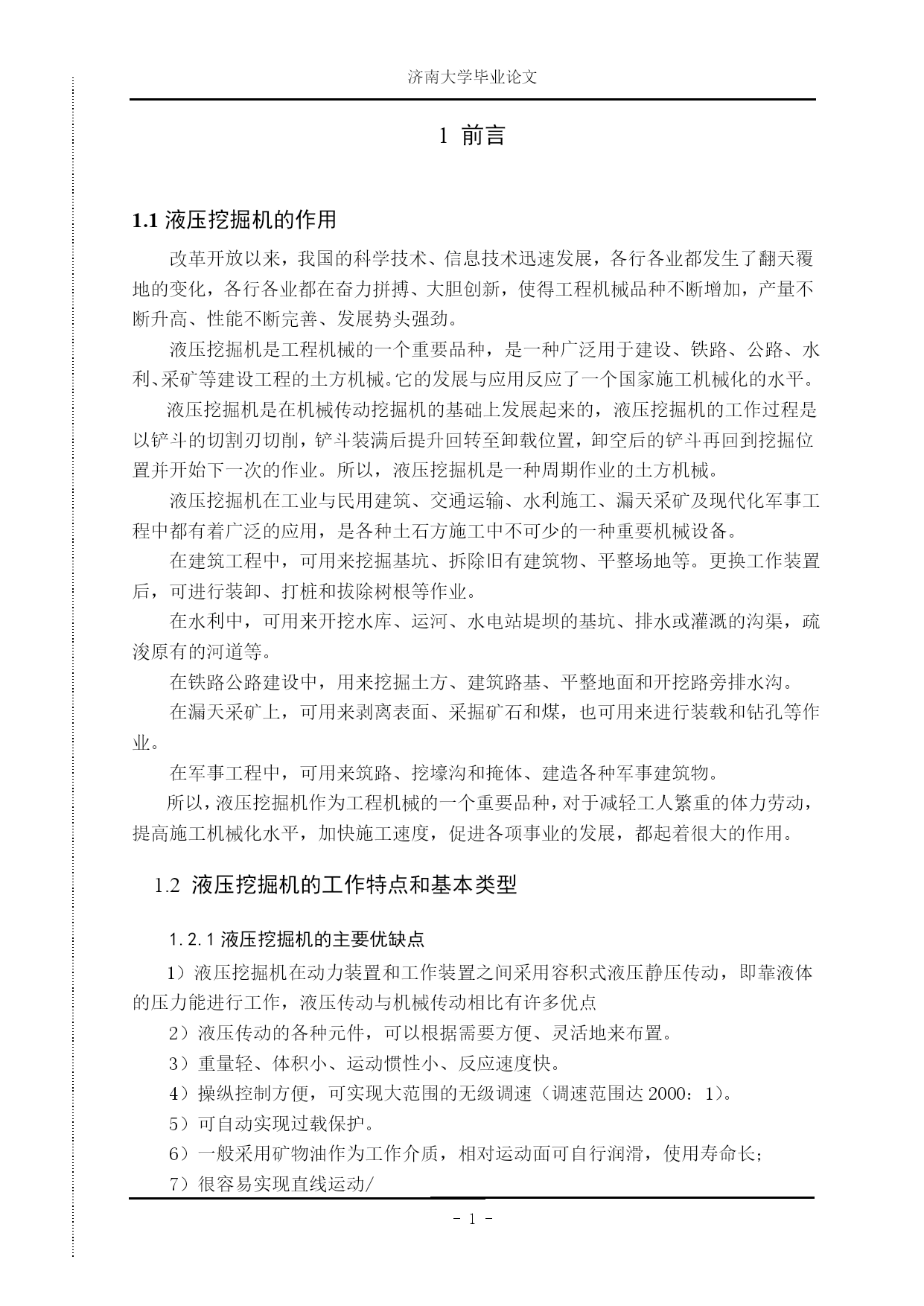 济南大学毕业论文

1 前言

1.1 液压挖掘机的作用

改革开放以来，我国的科学技术、信息技术迅速发展，各行各业都发生了翻天覆地的变化，各行各业都在奋力拼搏、大胆创新，使得工程机械品种不断增加，产量不断升高、性能不断完善、发展势头强劲。

液压挖掘机是工程机械的一个重要品种，是一种广泛用于建设、铁路、公路、水利、采矿等建设工程的土方机械。它的发展与应用反应了一个国家施工机械化的水平。

液压挖掘机是在机械传动挖掘机的基础上发展起来的，液压挖掘机的工作过程是以铲斗的切割刃切削，铲斗装满后提升回转至卸载位置，卸空后的铲斗再回到挖掘位置并开始下一次的作业。所以，液压挖掘机是一种周期作业的土方机械。

液压挖掘机在工业与民用建筑、交通运输、水利施工、漏天采矿及现代化军事工程中都有着广泛的应用，是各种土石方施工中不可少的一种重要机械设备。

在建筑工程中，可用来挖掘基坑、拆除旧有建筑物、平整场地等。更换工作装置后，可进行装卸、打桩和拔除树根等作业。

在水利中，可用来开挖水库、运河、水电站堤坝的基坑、排水或灌溉的沟渠，疏浚原有的河道等。

在铁路公路建设中，用来挖掘土方、建筑路基、平整地面和开挖路旁排水沟。

在漏天采矿上，可用来剥离表面、采掘矿石和煤，也可用来进行装载和钻孔等作业。

在军事工程中，可用来筑路、挖壕沟和掩体、建造各种军事建筑物。

所以，液压挖掘机作为工程机械的一个重要品种，对于减轻工人繁重的体力劳动，提高施工机械化水平，加快施工速度，促进各项事业的发展，都起着很大的作用。

1.2 液压挖掘机的工作特点和基本类型

1.2.1 液压挖掘机的主要优缺点

1）液压挖掘机在动力装置和工作装置之间采用容积式液压静压传动，即靠液体的压力能进行工作，液压传动与机械传动相比有许多优点

2）液压传动的各种元件，可以根据需要方便、灵活地来布置。

3）重量轻、体积小、运动惯性小、反应速度快。

4）操纵控制方便，可实现大范围的无级调速（调速范围达 2000：1）。

5）可自动实现过载保护。

6）一般采用矿物油作为工作介质，相对运动面可自行润滑，使用寿命长；

7）很容易实现直线运动/

- 1 -